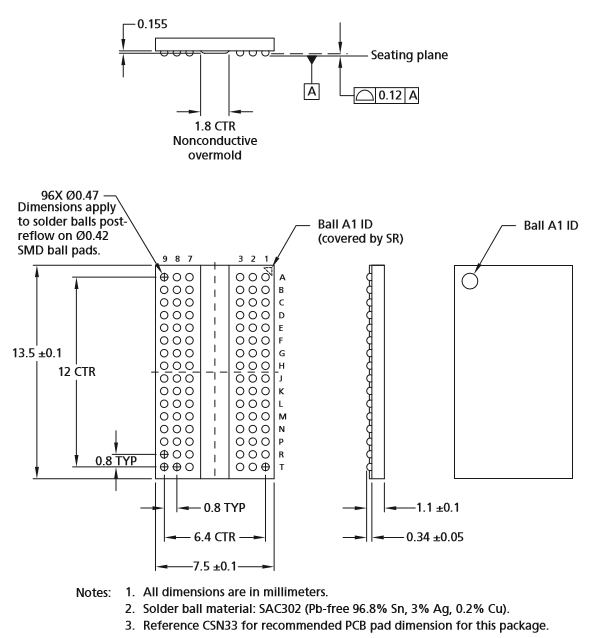 0.155

Seating plane

A

0.12 A

1.8 CTR
Nonconductive overmold

96X Ø0.47
Dimensions apply to solder balls post-reflow on Ø0.42 SMD ball pads.

Ball A1 ID
(covered by SR)

Ball A1 ID

9 8 7

3 2 1

A
B
C
D
E
F
G
H
J
K
L
M
N
P
R
T

13.5 ±0.1

12 CTR

0.8 TYP

0.8 TYP

6.4 CTR

7.5 ±0.1

1.1 ±0.1

0.34 ±0.05

Notes: 1. All dimensions are in millimeters.
2. Solder ball material: SAC302 (Pb-free 96.8% Sn, 3% Ag, 0.2% Cu).
3. Reference CSN33 for recommended PCB pad dimension for this package.